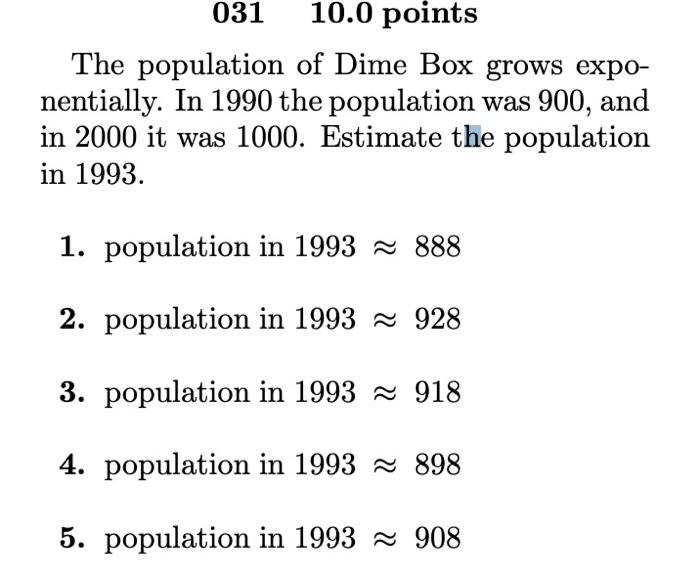 031 10.0 points

The population of Dime Box grows exponentially. In 1990 the population was 900, and in 2000 it was 1000. Estimate the population in 1993.

1. population in 1993 $\approx$ 888

2. population in 1993 $\approx$ 928

3. population in 1993 $\approx$ 918

4. population in 1993 $\approx$ 898

5. population in 1993 $\approx$ 908